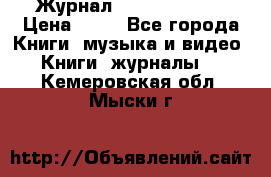 Журнал
Цена Все города
Книги музыка и видео
Книги журналы
Кемеровская обл
Мыски г

http://Объявлений.сайт